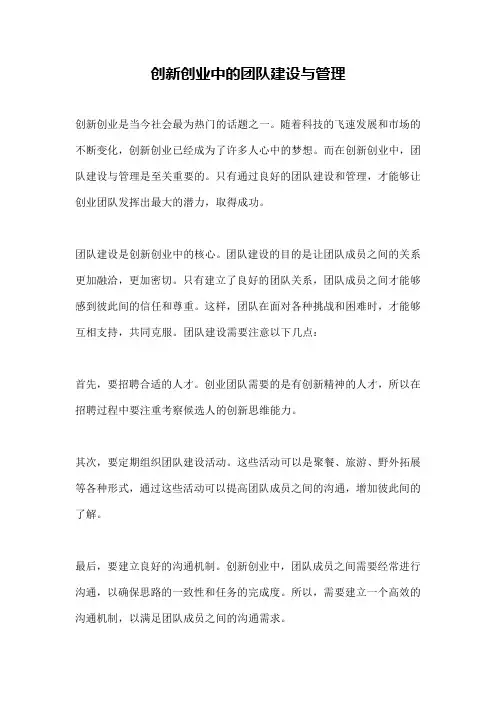 创新创业中的团队建设与管理

创新创业是当今社会最为热门的话题之一。随着科技的飞速发展和市场的不断变化，创新创业已经成为了许多人心中的梦想。而在创新创业中，团队建设与管理是至关重要的。只有通过良好的团队建设和管理，才能够让创业团队发挥出最大的潜力，取得成功。

团队建设是创新创业中的核心。团队建设的目的是让团队成员之间的关系更加融洽，更加密切。只有建立了良好的团队关系，团队成员之间才能够感到彼此间的信任和尊重。这样，团队在面对各种挑战和困难时，才能够互相支持，共同克服。团队建设需要注意以下几点：

首先，要招聘合适的人才。创业团队需要的是有创新精神的人才，所以在招聘过程中要注重考察候选人的创新思维能力。

其次，要定期组织团队建设活动。这些活动可以是聚餐、旅游、野外拓展等各种形式，通过这些活动可以提高团队成员之间的沟通，增加彼此间的了解。

最后，要建立良好的沟通机制。创新创业中，团队成员之间需要经常进行沟通，以确保思路的一致性和任务的完成度。所以，需要建立一个高效的沟通机制，以满足团队成员之间的沟通需求。